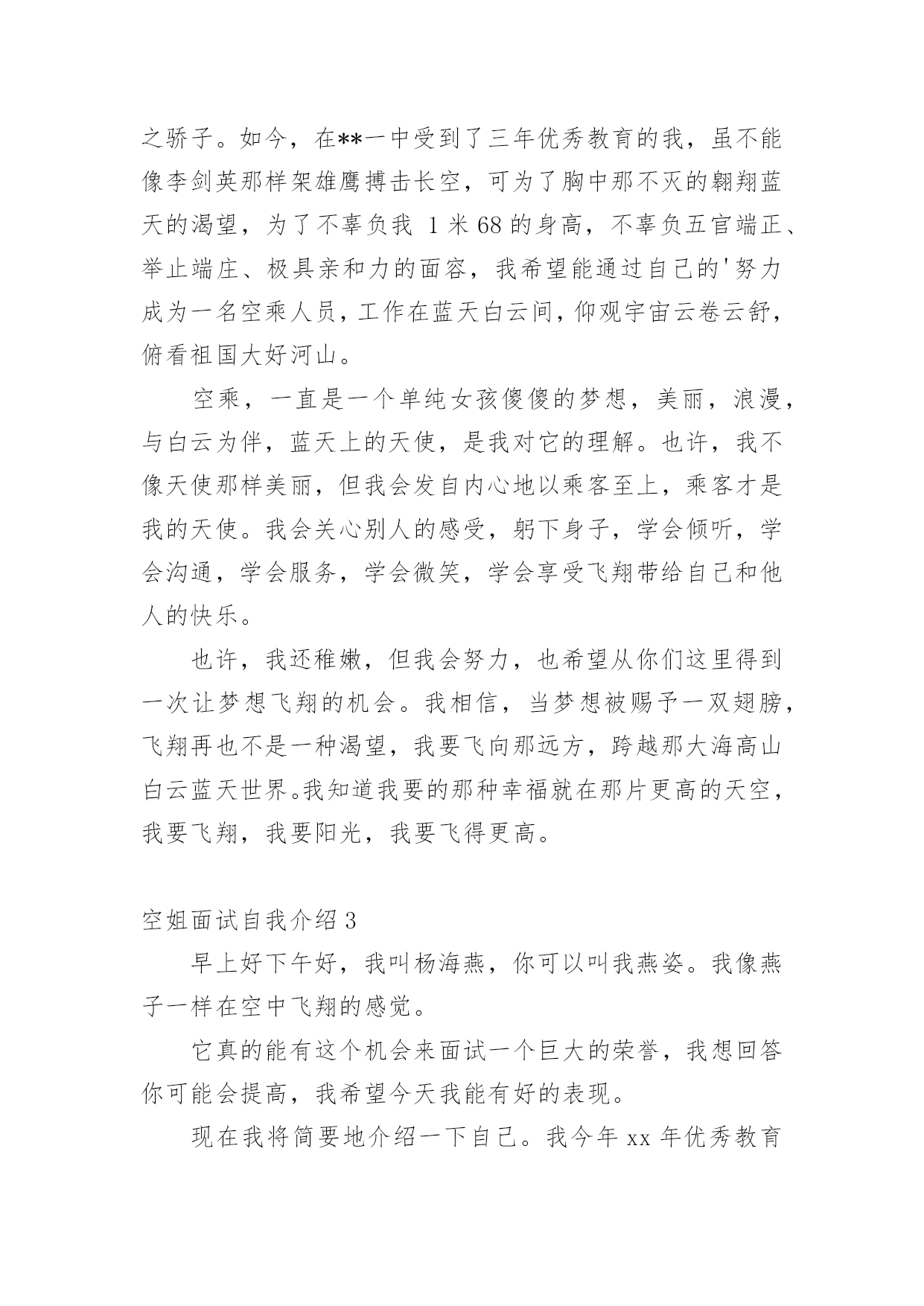 之骄子。如今，在**一中受到了三年优秀教育的我，虽不能像李剑英那样架雄鹰搏击长空，可为了胸中那不灭的翱翔蓝天的渴望，为了不辜负我 1 米 68 的身高，不辜负五官端正、举止端庄、极具亲和力的面容，我希望能通过自己的'努力成为一名空乘人员，工作在蓝天白云间，仰观宇宙云卷云舒，俯看祖国大好河山。

空乘，一直是一个单纯女孩傻傻的梦想，美丽，浪漫，与白云为伴，蓝天上的天使，是我对它的理解。也许，我不像天使那样美丽，但我会发自内心地以乘客至上，乘客才是我的天使。我会关心别人的感受，躬下身子，学会倾听，学会沟通，学会服务，学会微笑，学会享受飞翔带给自己和他人的快乐。

也许，我还稚嫩，但我会努力，也希望从你们这里得到一次让梦想飞翔的机会。我相信，当梦想被赐予一双翅膀，飞翔再也不是一种渴望，我要飞向那远方，跨越那大海高山白云蓝天世界。我知道我要的那种幸福就在那片更高的天空，我要飞翔，我要阳光，我要飞得更高。

空姐面试自我介绍 3

早上好下午好，我叫杨海燕，你可以叫我燕姿。我像燕子一样在空中飞翔的感觉。

它真的能有这个机会来面试一个巨大的荣誉，我想回答你可能会提高，我希望今天我能有好的表现。

现在我将简要地介绍一下自己。我今年 xx 年优秀教育